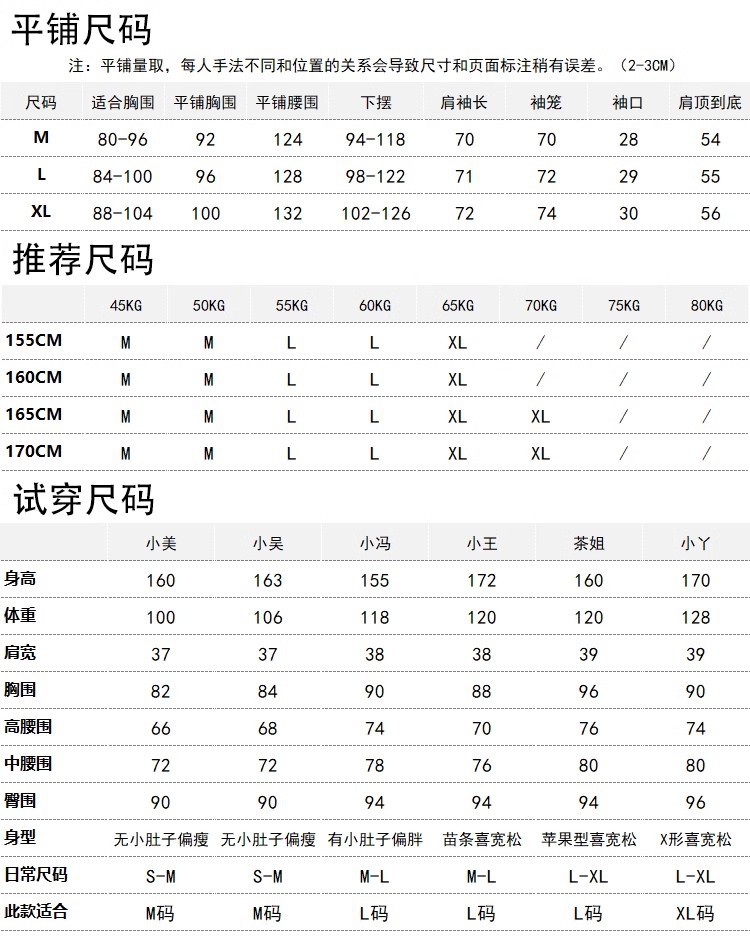 平铺尺码

注：平铺量取，每人手法不同和位置的关系会导致尺寸和页面标注稍有误差。（2-3CM）

| 尺码 | 适合胸围 | 平铺胸围 | 平铺腰围 | 下摆 | 肩袖长 | 袖笼 | 袖口 | 肩顶到底 |
|---|---|---|---|---|---|---|---|---|
| M | 80-96 | 92 | 124 | 94-118 | 70 | 70 | 28 | 54 |
| L | 84-100 | 96 | 128 | 98-122 | 71 | 72 | 29 | 55 |
| XL | 88-104 | 100 | 132 | 102-126 | 72 | 74 | 30 | 56 |

推荐尺码

| | 45KG | 50KG | 55KG | 60KG | 65KG | 70KG | 75KG | 80KG |
|---|---|---|---|---|---|---|---|---|
| 155CM | M | M | L | L | XL | / | / | / |
| 160CM | M | M | L | L | XL | / | / | / |
| 165CM | M | M | L | L | XL | XL | / | / |
| 170CM | M | M | L | L | XL | XL | / | / |

试穿尺码

| | 小美 | 小吴 | 小冯 | 小王 | 茶姐 | 小丫 |
|---|---|---|---|---|---|---|
| 身高 | 160 | 163 | 155 | 172 | 160 | 170 |
| 体重 | 100 | 106 | 118 | 120 | 120 | 128 |
| 肩宽 | 37 | 37 | 38 | 38 | 39 | 39 |
| 胸围 | 82 | 84 | 90 | 88 | 96 | 90 |
| 高腰围 | 66 | 68 | 74 | 70 | 76 | 74 |
| 中腰围 | 72 | 72 | 78 | 76 | 80 | 80 |
| 臀围 | 90 | 90 | 94 | 94 | 94 | 96 |
| 身型 | 无小肚子偏瘦 | 无小肚子偏瘦 | 有小肚子偏胖 | 苗条喜宽松 | 苹果型喜宽松 | X形喜宽松 |
| 日常尺码 | S-M | S-M | M-L | M-L | L-XL | L-XL |
| 此款适合 | M码 | M码 | L码 | L码 | L码 | XL码 |